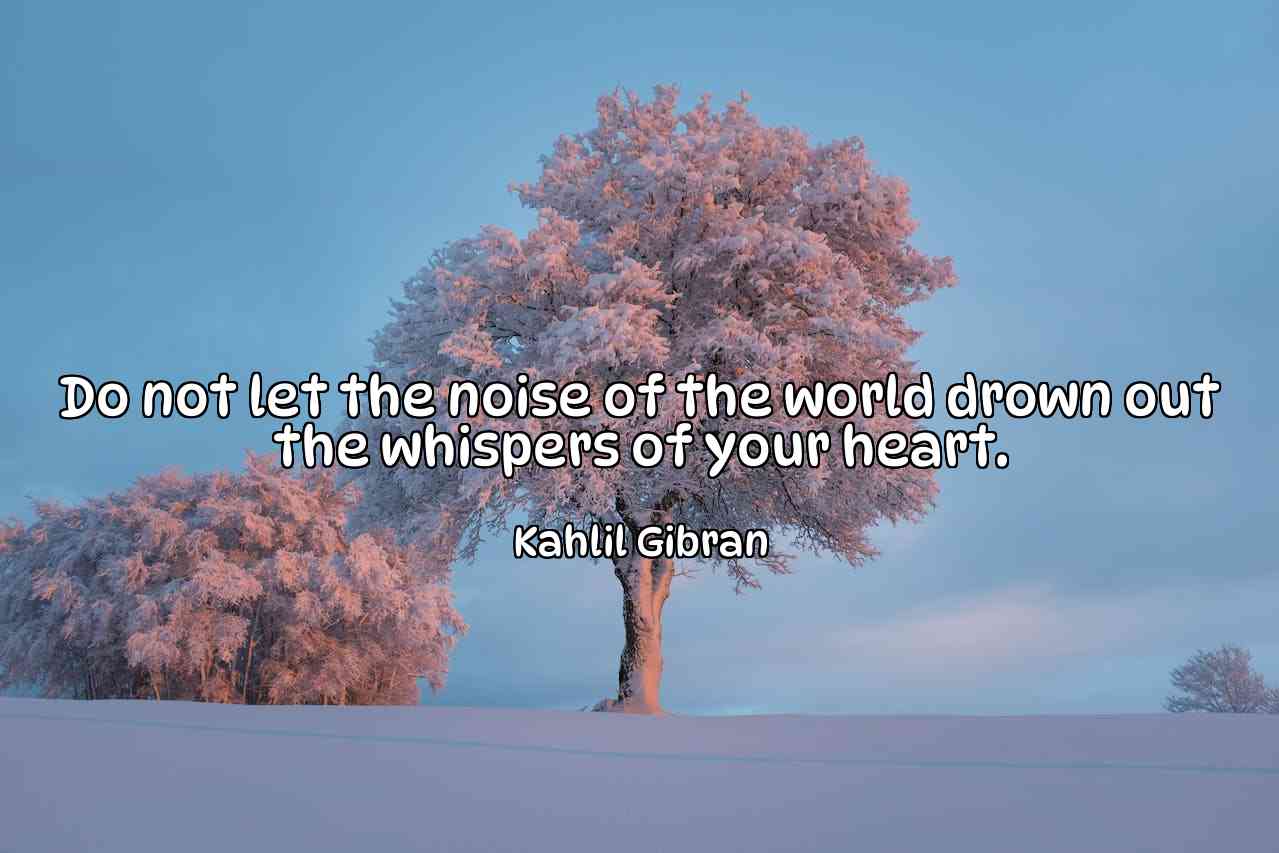 Do not let the noise of the world drown out the whispers of your heart.

Kahlil Gibran